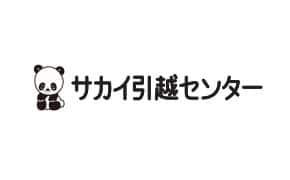 サカイ引越センター